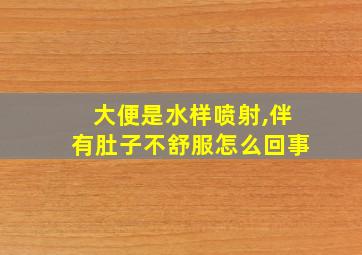 大便是水样喷射,伴有肚子不舒服怎么回事